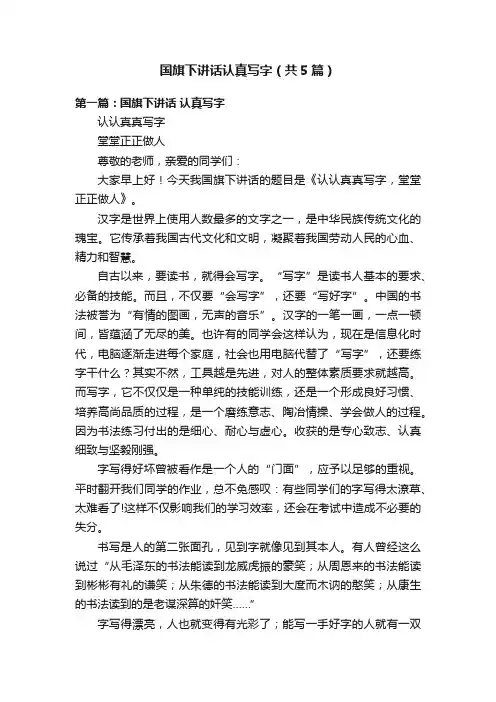 国旗下讲话认真写字（共5篇）

第一篇：国旗下讲话 认真写字

认认真真写字

堂堂正正做人

尊敬的老师，亲爱的同学们：

大家早上好！今天我国旗下讲话的题目是《认认真真写字，堂堂正正做人》。

汉字是世界上使用人数最多的文字之一，是中华民族传统文化的瑰宝。它传承着我国古代文化和文明，凝聚着我国劳动人民的心血、精力和智慧。

自古以来，要读书，就得会写字。“写字”是读书人基本的要求、必备的技能。而且，不仅要“会写字”，还要“写好字”。中国的书法被誉为“有情的图画，无声的音乐”。汉字的一笔一画，一点一顿间，皆蕴涵了无尽的美。也许有的同学会这样认为，现在是信息化时代，电脑逐渐走进每个家庭，社会也用电脑代替了“写字”，还要练字干什么？其实不然，工具越是先进，对人的整体素质要求就越高。而写字，它不仅仅是一种单纯的技能训练，还是一个形成良好习惯、培养高尚品质的过程，是一个磨练意志、陶冶情操、学会做人的过程。因为书法练习付出的是细心、耐心与虚心。收获的是专心致志、认真细致与坚毅刚强。

字写得好坏曾被看作是一个人的“门面”，应予以足够的重视。平时翻开我们同学的作业，总不免感叹：有些同学们的字写得太潦草、太难看了!这样不仅影响我们的学习效率，还会在考试中造成不必要的失分。

书写是人的第二张面孔，见到字就像见到其本人。有人曾经这么说过“从毛泽东的书法能读到龙威虎振的豪笑；从周恩来的书法能读到彬彬有礼的谦笑；从朱德的书法能读到大度而木讷的憨笑；从康生的书法读到的是老谋深算的奸笑......”

字写得漂亮，人也就变得有光彩了；能写一手好字的人就有一双